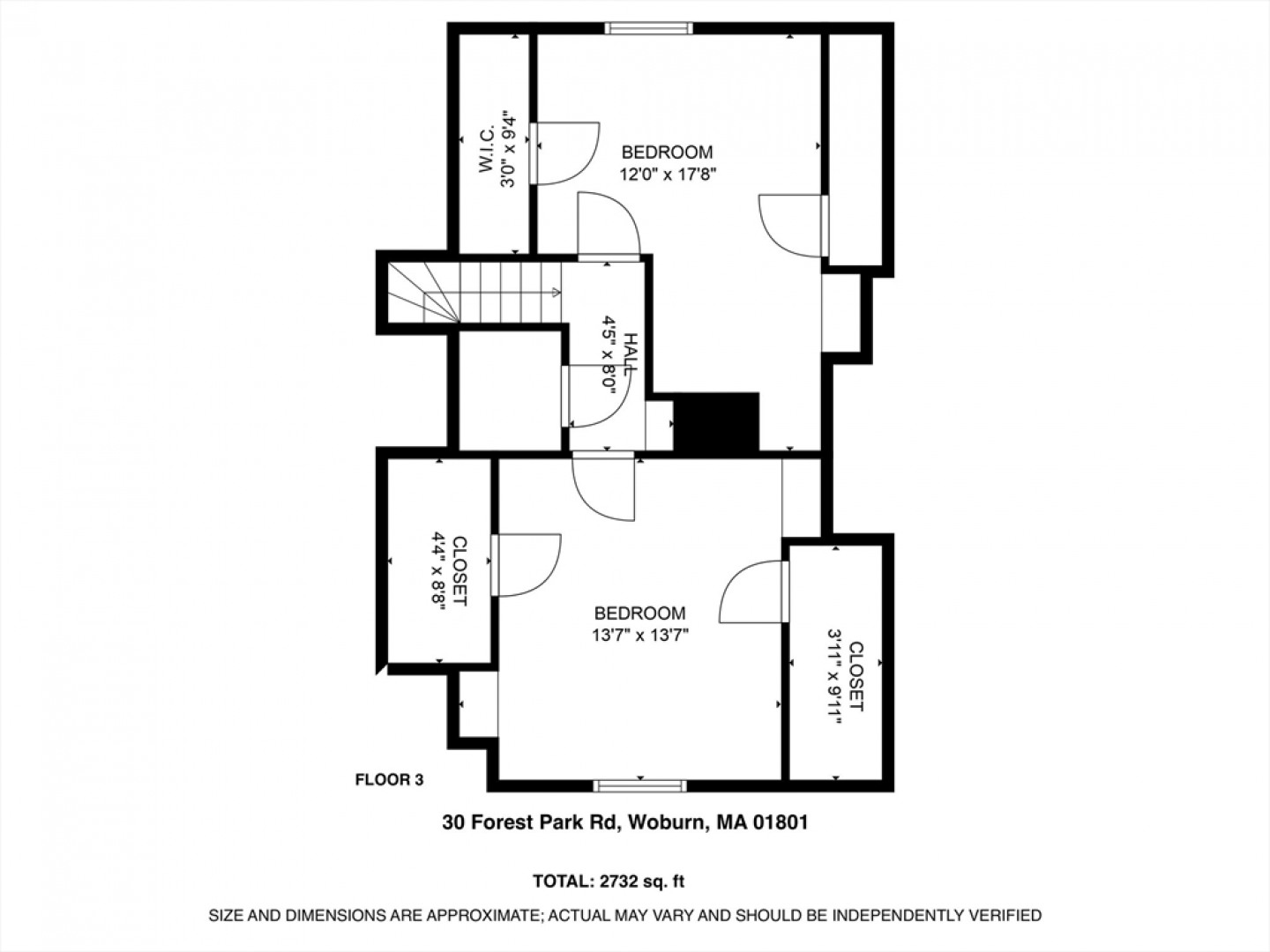 W.I.C.
3'0" x 9'4"

BEDROOM
12'0" x 17'8"

HALL
4'5" x 8'0"

CLOSET
4'4" x 8'8"

BEDROOM
13'7" x 13'7"

CLOSET
3'11" x 9'11"

FLOOR 3

30 Forest Park Rd, Woburn, MA 01801

TOTAL: 2732 sq. ft

SIZE AND DIMENSIONS ARE APPROXIMATE; ACTUAL MAY VARY AND SHOULD BE INDEPENDENTLY VERIFIED